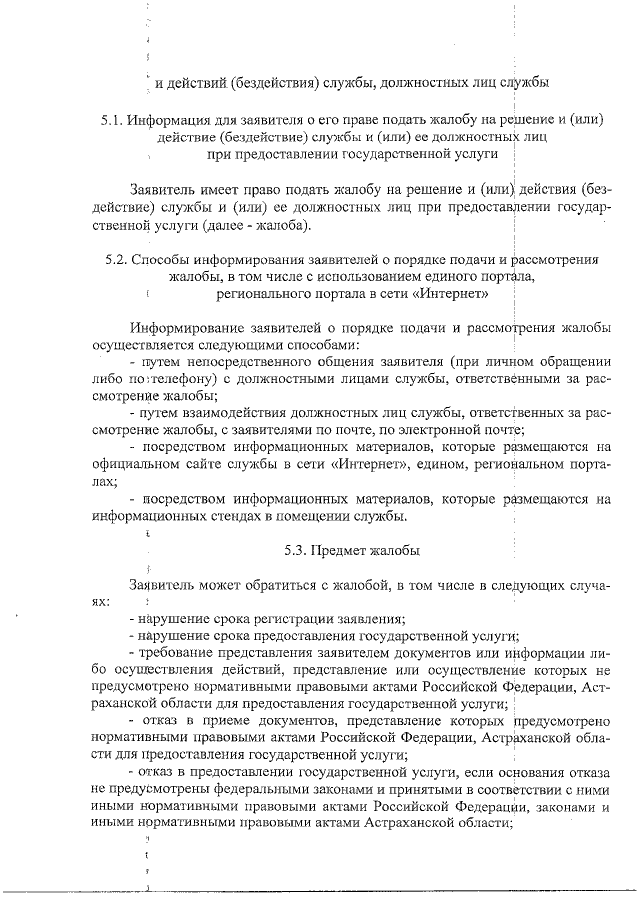 и действий (бездействия) службы, должностных лиц службы

5.1. Информация для заявителя о его праве подать жалобу на решение и (или) действие (бездействие) службы и (или) ее должностных лиц при предоставлении государственной услуги

Заявитель имеет право подать жалобу на решение и (или) действия (бездействие) службы и (или) ее должностных лиц при предоставлении государственной услуги (далее - жалоба).

5.2. Способы информирования заявителей о порядке подачи и рассмотрения жалобы, в том числе с использованием единого портала, регионального портала в сети «Интернет»

Информирование заявителей о порядке подачи и рассмотрения жалобы осуществляется следующими способами:

- путем непосредственного общения заявителя (при личном обращении либо по телефону) с должностными лицами службы, ответственными за рассмотрение жалобы;

- путем взаимодействия должностных лиц службы, ответственных за рассмотрение жалобы, с заявителями по почте, по электронной почте;

- посредством информационных материалов, которые размещаются на официальном сайте службы в сети «Интернет», едином, региональном порталах;

- посредством информационных материалов, которые размещаются на информационных стендах в помещении службы.

5.3. Предмет жалобы

Заявитель может обратиться с жалобой, в том числе в следующих случаях:

- нарушение срока регистрации заявления;

- нарушение срока предоставления государственной услуги;

- требование представления заявителем документов или информации либо осуществления действий, представление или осуществление которых не предусмотрено нормативными правовыми актами Российской Федерации, Астраханской области для предоставления государственной услуги;

- отказ в приеме документов, представление которых предусмотрено нормативными правовыми актами Российской Федерации, Астраханской области для предоставления государственной услуги;

- отказ в предоставлении государственной услуги, если основания отказа не предусмотрены федеральными законами и принятыми в соответствии с ними иными нормативными правовыми актами Российской Федерации, законами и иными нормативными правовыми актами Астраханской области;